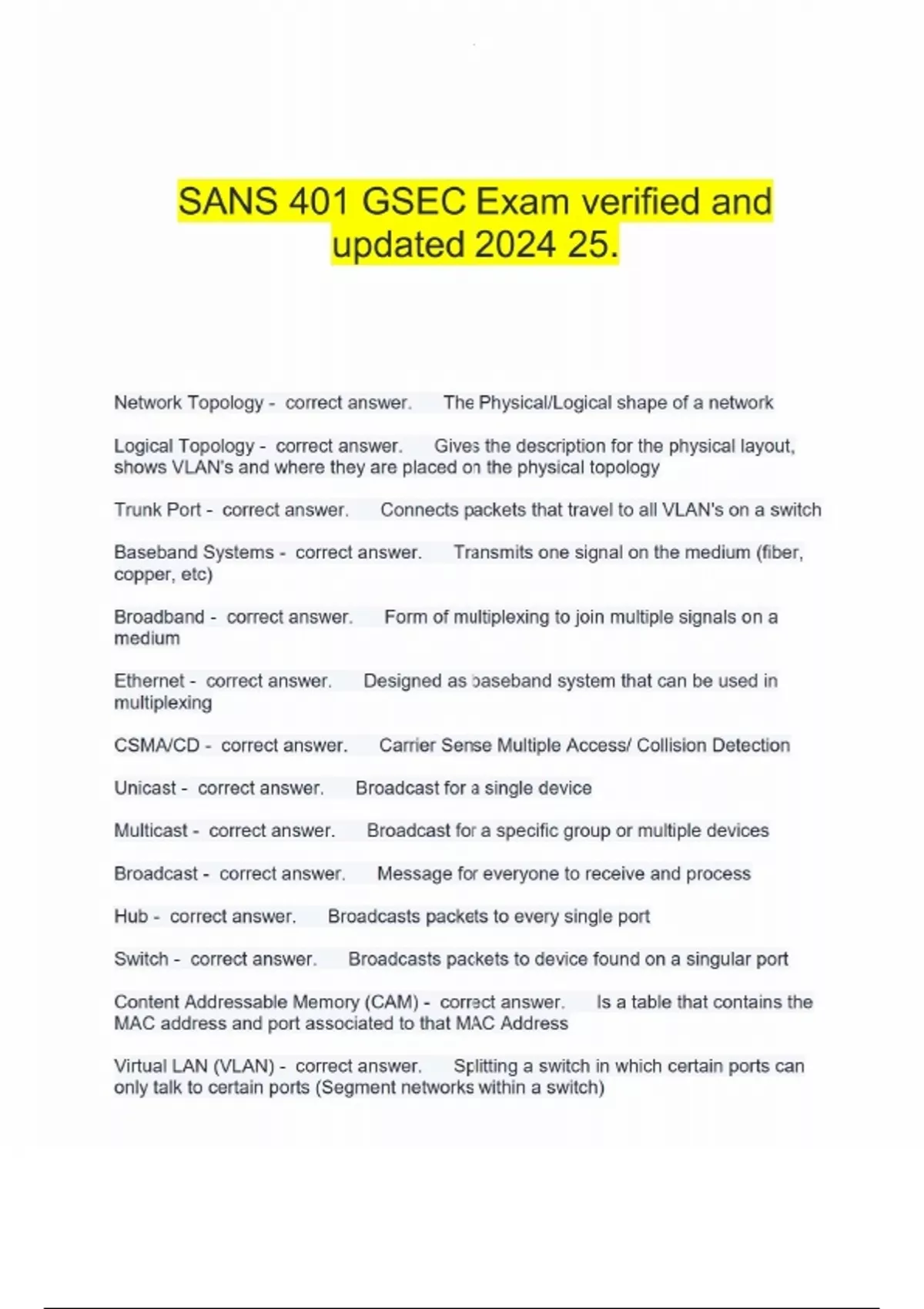 SANS 401 GSEC Exam verified and updated 2024 25.

Network Topology - correct answer. The Physical/Logical shape of a network

Logical Topology - correct answer. Gives the description for the physical layout, shows VLAN's and where they are placed on the physical topology

Trunk Port - correct answer. Connects packets that travel to all VLAN's on a switch

Baseband Systems - correct answer. Transmits one signal on the medium (fiber, copper, etc)

Broadband - correct answer. Form of multiplexing to join multiple signals on a medium

Ethernet - correct answer. Designed as baseband system that can be used in multiplexing

CSMA/CD - correct answer. Carrier Sense Multiple Access/ Collision Detection

Unicast - correct answer. Broadcast for a single device

Multicast - correct answer. Broadcast for a specific group or multiple devices

Broadcast - correct answer. Message for everyone to receive and process

Hub - correct answer. Broadcasts packets to every single port

Switch - correct answer. Broadcasts packets to device found on a singular port

Content Addressable Memory (CAM) - correct answer. Is a table that contains the MAC address and port associated to that MAC Address

Virtual LAN (VLAN) - correct answer. Splitting a switch in which certain ports can only talk to certain ports (Segment networks within a switch)